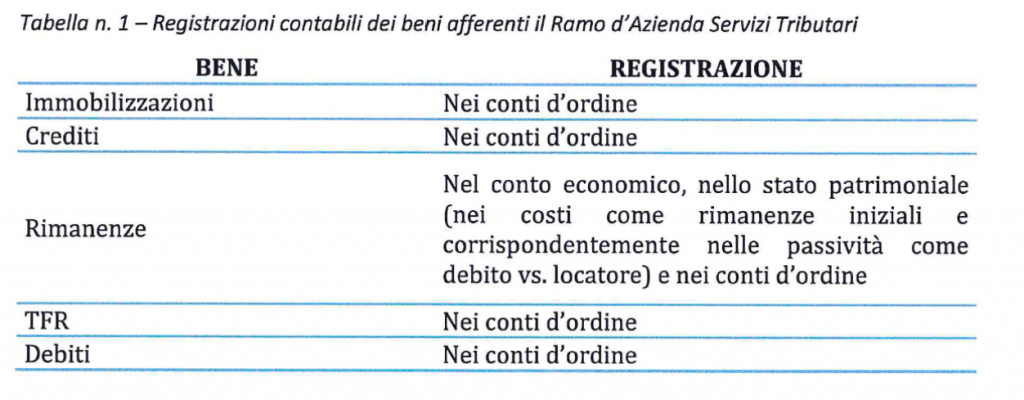 Tabella n. 1 – Registrazioni contabili dei beni afferenti il Ramo d'Azienda Servizi Tributari

| BENE | REGISTRAZIONE |
|---|---|
| Immobilizzazioni | Nei conti d'ordine |
| Crediti | Nei conti d'ordine |
| Rimanenze | Nel conto economico, nello stato patrimoniale (nei costi come rimanenze iniziali e corrispondentemente nelle passività come debito vs. locatore) e nei conti d'ordine |
| TFR | Nei conti d'ordine |
| Debiti | Nei conti d'ordine |